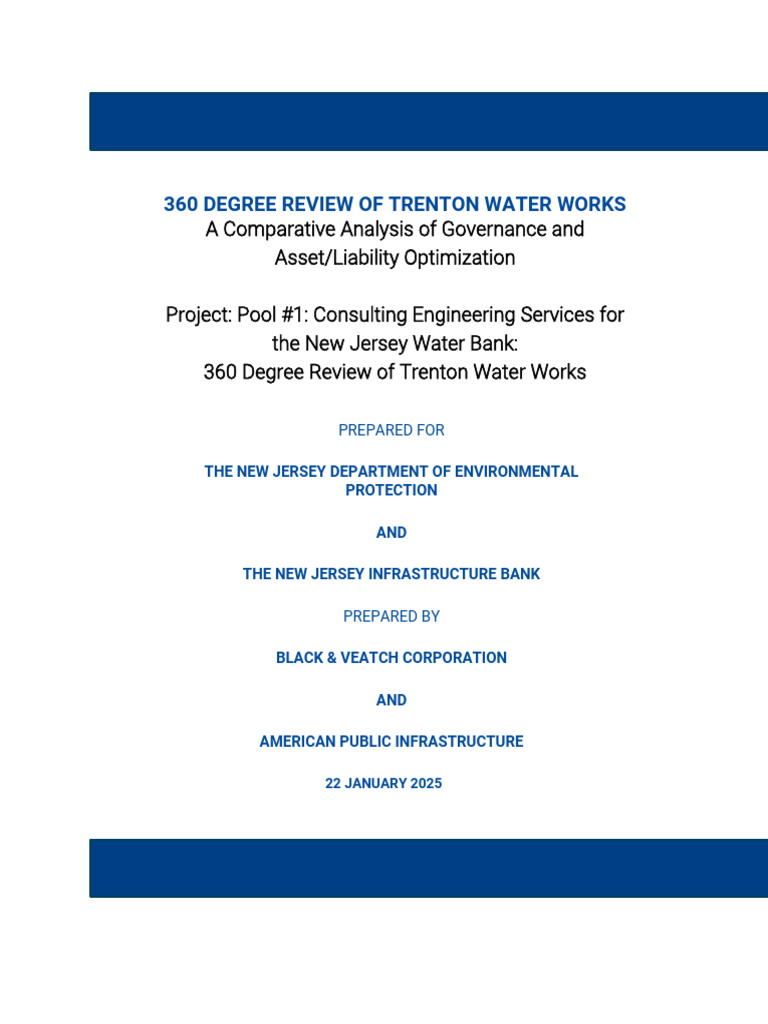 360 DEGREE REVIEW OF TRENTON WATER WORKS
A Comparative Analysis of Governance and Asset/Liability Optimization

Project: Pool #1: Consulting Engineering Services for the New Jersey Water Bank:
360 Degree Review of Trenton Water Works

PREPARED FOR

THE NEW JERSEY DEPARTMENT OF ENVIRONMENTAL PROTECTION

AND

THE NEW JERSEY INFRASTRUCTURE BANK

PREPARED BY

BLACK & VEATCH CORPORATION

AND

AMERICAN PUBLIC INFRASTRUCTURE

22 JANUARY 2025